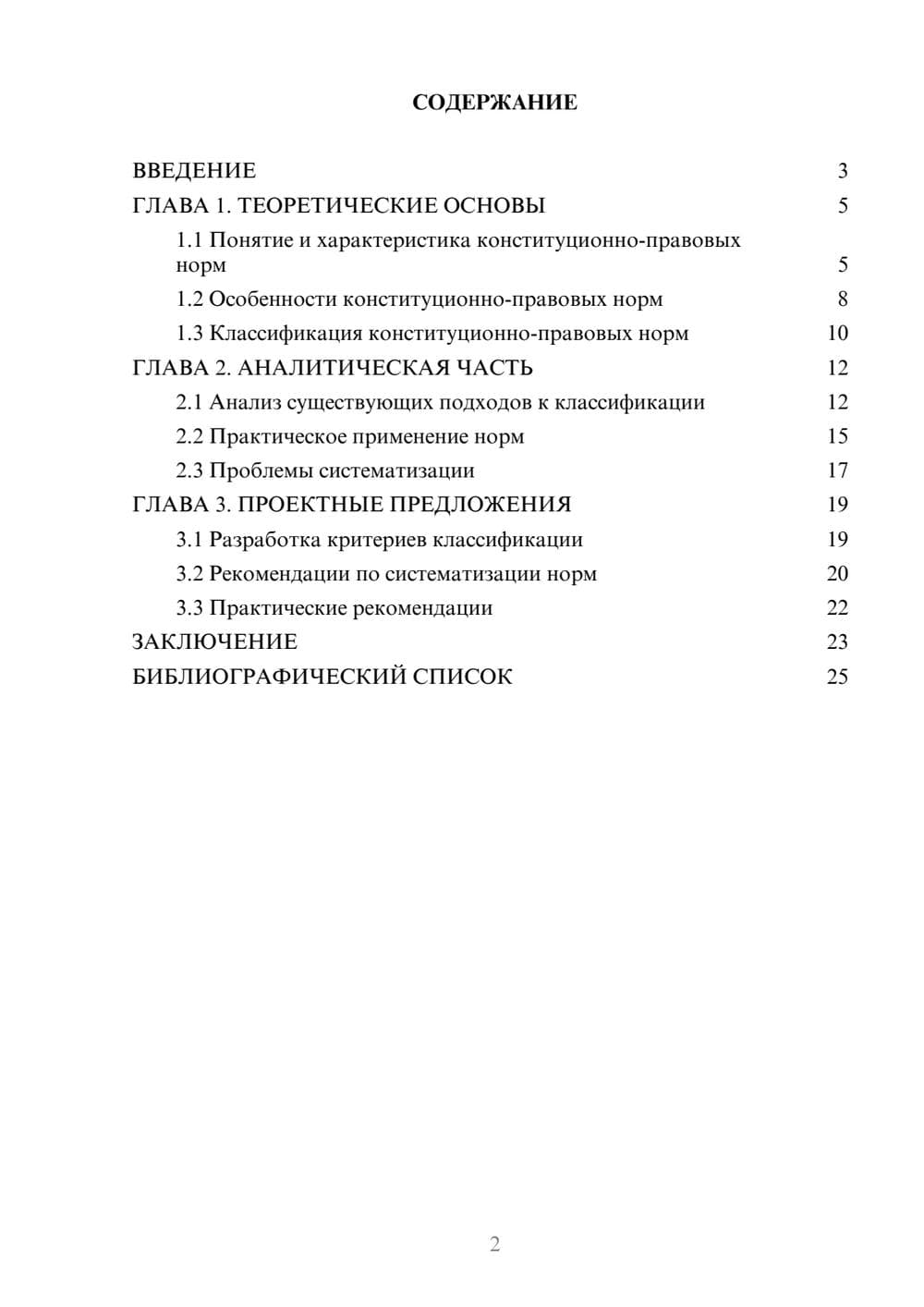 СОДЕРЖАНИЕ

ВВЕДЕНИЕ 3
ГЛАВА 1. ТЕОРЕТИЧЕСКИЕ ОСНОВЫ 5
1.1 Понятие и характеристика конституционно-правовых норм 5
1.2 Особенности конституционно-правовых норм 8
1.3 Классификация конституционно-правовых норм 10
ГЛАВА 2. АНАЛИТИЧЕСКАЯ ЧАСТЬ 12
2.1 Анализ существующих подходов к классификации 12
2.2 Практическое применение норм 15
2.3 Проблемы систематизации 17
ГЛАВА 3. ПРОЕКТНЫЕ ПРЕДЛОЖЕНИЯ 19
3.1 Разработка критериев классификации 19
3.2 Рекомендации по систематизации норм 20
3.3 Практические рекомендации 22
ЗАКЛЮЧЕНИЕ 23
БИБЛИОГРАФИЧЕСКИЙ СПИСОК 25

2